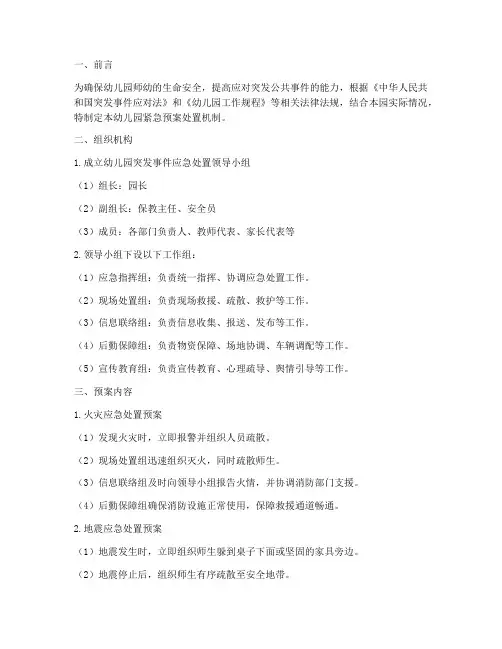 一、前言

为确保幼儿园师幼的生命安全，提高应对突发公共事件的能力，根据《中华人民共和国突发事件应对法》和《幼儿园工作规程》等相关法律法规，结合本园实际情况，特制定本幼儿园紧急预案处置机制。

二、组织机构

1. 成立幼儿园突发事件应急处置领导小组

（1）组长：园长

（2）副组长：保教主任、安全员

（3）成员：各部门负责人、教师代表、家长代表等

2. 领导小组下设以下工作组：

（1）应急指挥组：负责统一指挥、协调应急处置工作。

（2）现场处置组：负责现场救援、疏散、救护等工作。

（3）信息联络组：负责信息收集、报送、发布等工作。

（4）后勤保障组：负责物资保障、场地协调、车辆调配等工作。

（5）宣传教育组：负责宣传教育、心理疏导、舆情引导等工作。

三、预案内容

1. 火灾应急处置预案

（1）发现火灾时，立即报警并组织人员疏散。

（2）现场处置组迅速组织灭火，同时疏散师生。

（3）信息联络组及时向领导小组报告火情，并协调消防部门支援。

（4）后勤保障组确保消防设施正常使用，保障救援通道畅通。

2. 地震应急处置预案

（1）地震发生时，立即组织师生躲到桌子下面或坚固的家具旁边。

（2）地震停止后，组织师生有序疏散至安全地带。